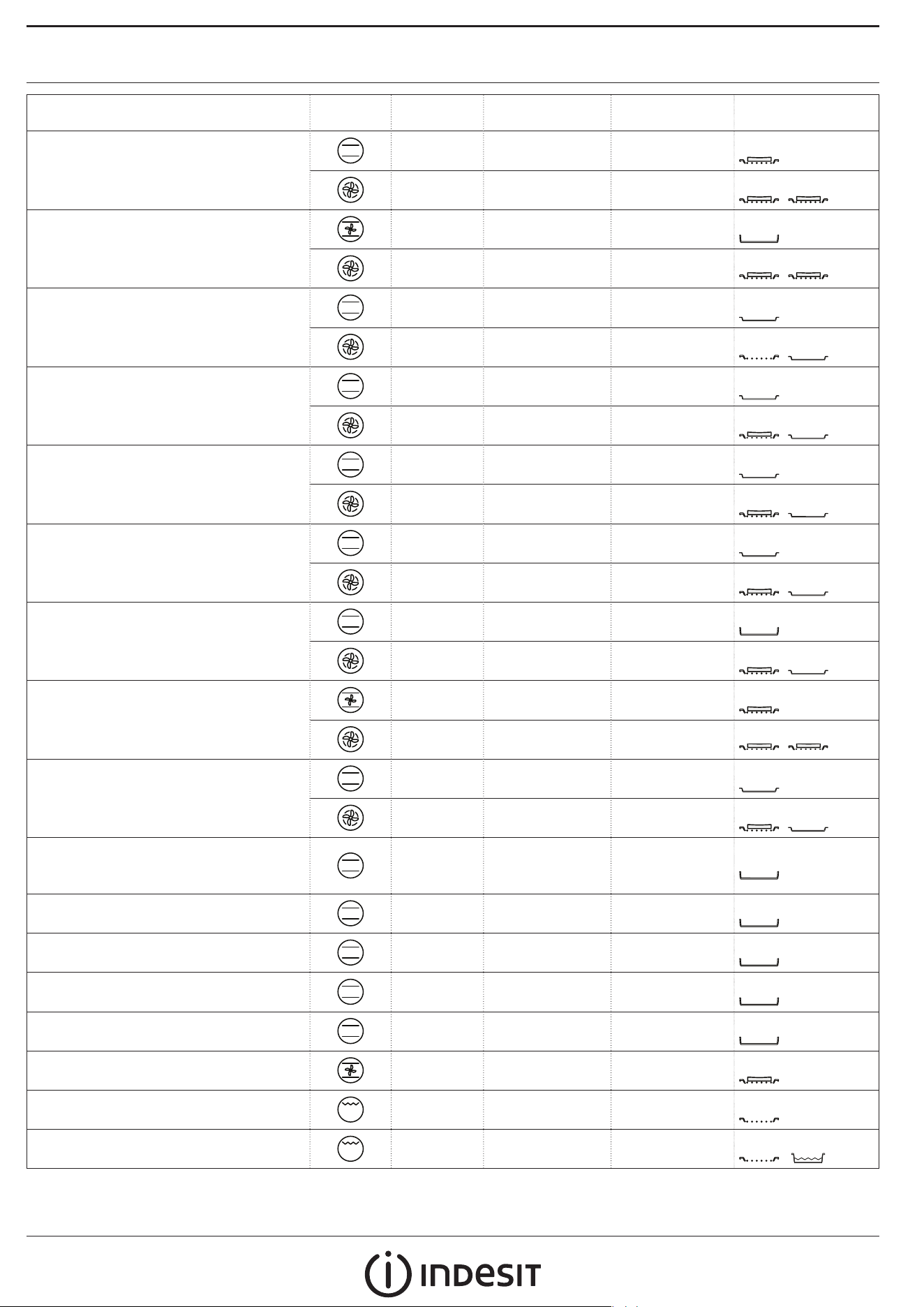 INDESIT